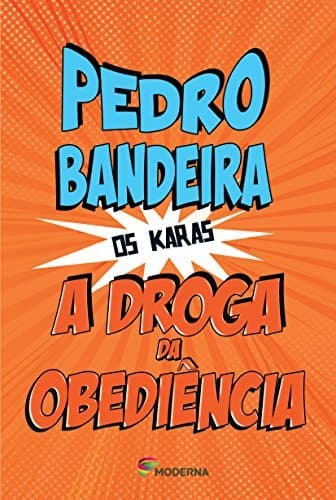 PEDRO BANDEIRA

OS KARAS

A DROGA DA OBEDIÊNCIA

MODERNA